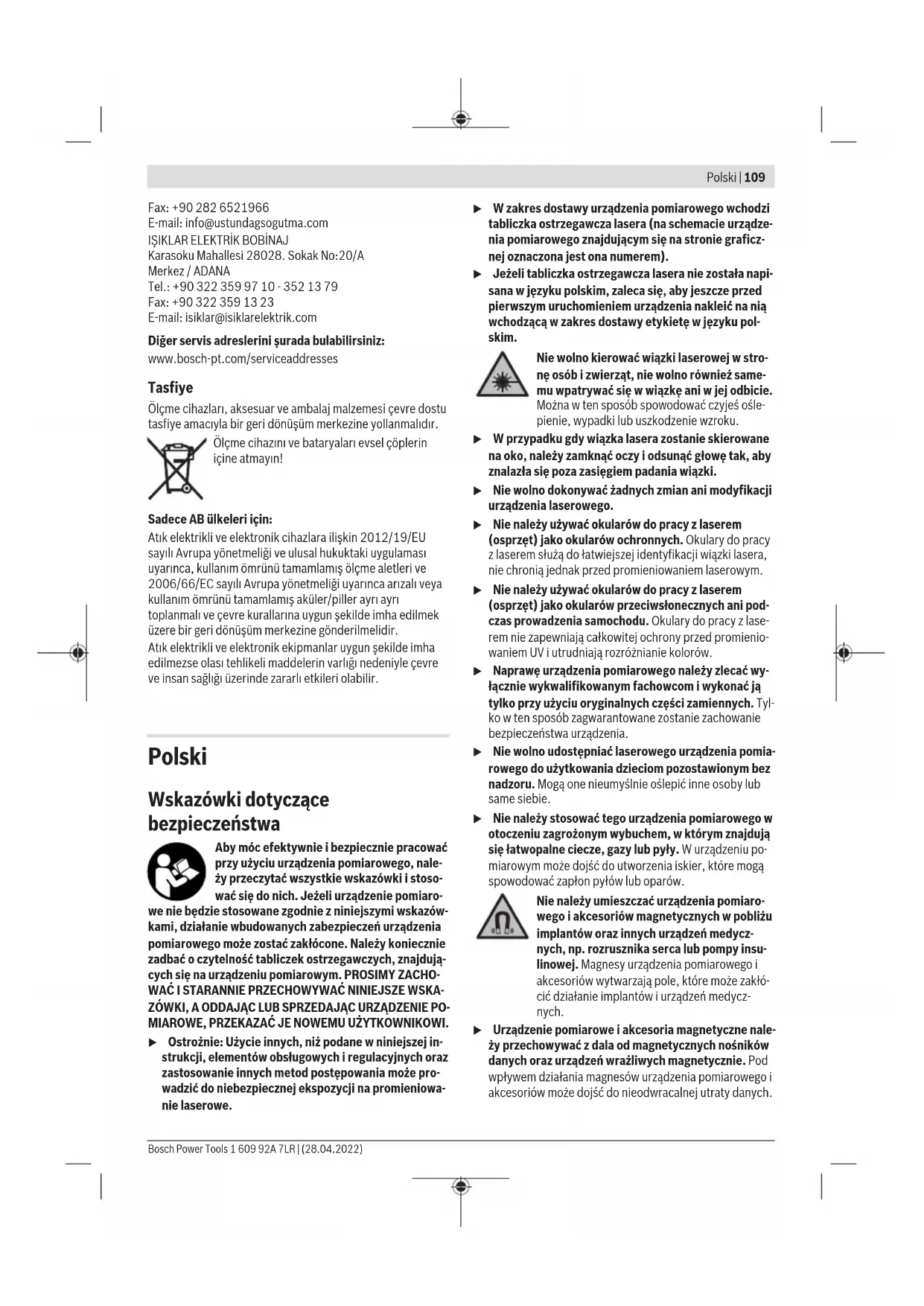 Polski | 109

Fax: +90 282 6521966
E-mail: info@ustundagsogutma.com
IŞIKLAR ELEKTRİK BOBİNAJ
Karasoku Mahallesi 28028. Sokak No:20/A
Merkez / ADANA
Tel.: +90 322 359 97 10 - 352 13 79
Fax: +90 322 359 13 23
E-mail: isiklar@isiklarelektrik.com

Diğer servis adreslerini şurada bulabilirsiniz:
www.bosch-pt.com/serviceaddresses

Tasfiye

Ölçme cihazları, aksesuar ve ambalaj malzemesi çevre dostu tasfiye amacıyla bir geri dönüşüm merkezine yollanmalıdır.

Ölçme cihazını ve bataryaları evsel çöplerin içine atmayın!

Sadece AB ülkeleri için:
Atık elektrikli ve elektronik cihazlara ilişkin 2012/19/EU sayılı Avrupa yönetmeliği ve ulusal hukuktaki uygulaması uyarınca, kullanım ömrünü tamamlamış ölçme aletleri ve 2006/66/EC sayılı Avrupa yönetmeliği uyarınca arızalı veya kullanım ömrünü tamamlamış aküler/piller ayrı ayrı toplanmalı ve çevre kurallarına uygun şekilde imha edilmek üzere bir geri dönüşüm merkezine gönderilmelidir.
Atık elektrikli ve elektronik ekipmanlar uygun şekilde imha edilmezse olası tehlikeli maddelerin varlığı nedeniyle çevre ve insan sağlığı üzerinde zararlı etkileri olabilir.

Polski

Wskazówki dotyczące bezpieczeństwa

Aby móc efektywnie i bezpiecznie pracować przy użyciu urządzenia pomiarowego, należy przeczytać wszystkie wskazówki i stosować się do nich. Jeżeli urządzenie pomiarowe nie będzie stosowane zgodnie z niniejszymi wskazówkami, działanie wbudowanych zabezpieczeń urządzenia pomiarowego może zostać zakłócone. Należy koniecznie zadbać o czytelność tabliczek ostrzegawczych, znajdujących się na urządzeniu pomiarowym. PROSIMY ZACHOWAĆ I STARANNIE PRZECHOWYWAĆ NINIEJSZE WSKAZÓWKI, A ODDAJĄC LUB SPRZEDAJĄC URZĄDZENIE POMIAROWE, PRZEKAZAĆ JE NOWEMU UŻYTKOWNIKOWI.

▶ Ostrożnie: Użycie innych, niż podane w niniejszej instrukcji, elementów obsługowych i regulacyjnych oraz zastosowanie innych metod postępowania może prowadzić do niebezpiecznej ekspozycji na promieniowanie laserowe.

▶ W zakres dostawy urządzenia pomiarowego wchodzi tabliczka ostrzegawcza lasera (na schemacie urządzenia pomiarowego znajdującym się na stronie graficznej oznaczona jest ona numerem).

▶ Jeżeli tabliczka ostrzegawcza lasera nie została napisana w języku polskim, zaleca się, aby jeszcze przed pierwszym uruchomieniem urządzenia nakleić na nią wchodzącą w zakres dostawy etykietę w języku polskim.

Nie wolno kierować wiązki laserowej w stronę osób i zwierząt, nie wolno również samemu wpatrywać się w wiązkę ani w jej odbicie. Można w ten sposób spowodować czyjeś oślepienie, wypadki lub uszkodzenie wzroku.

▶ W przypadku gdy wiązka lasera zostanie skierowane na oko, należy zamknąć oczy i odsunąć głowę tak, aby znalazła się poza zasięgiem padania wiązki.

▶ Nie wolno dokonywać żadnych zmian ani modyfikacji urządzenia laserowego.

▶ Nie należy używać okularów do pracy z laserem (osprzęt) jako okularów ochronnych. Okulary do pracy z laserem służą do łatwiejszej identyfikacji wiązki lasera, nie chronią jednak przed promieniowaniem laserowym.

▶ Nie należy używać okularów do pracy z laserem (osprzęt) jako okularów przeciwsłonecznych ani podczas prowadzenia samochodu. Okulary do pracy z laserem nie zapewniają całkowitej ochrony przed promieniowaniem UV i utrudniają rozróżnianie kolorów.

▶ Naprawę urządzenia pomiarowego należy zlecać wyłącznie wykwalifikowanym fachowcom i wykonać ją tylko przy użyciu oryginalnych części zamiennych. Tylko w ten sposób zagwarantowane zostanie zachowanie bezpieczeństwa urządzenia.

▶ Nie wolno udostępniać laserowego urządzenia pomiarowego do użytkowania dzieciom pozostawionym bez nadzoru. Mogą one nieumyślnie oślepić inne osoby lub same siebie.

▶ Nie należy stosować tego urządzenia pomiarowego w otoczeniu zagrożonym wybuchem, w którym znajdują się łatwopalne ciecze, gazy lub pyły. W urządzeniu pomiarowym może dojść do utworzenia iskier, które mogą spowodować zapłon pyłów lub oparów.

Nie należy umieszczać urządzenia pomiarowego i akcesoriów magnetycznych w pobliżu implantów oraz innych urządzeń medycznych, np. rozrusznika serca lub pompy insulinowej. Magnesy urządzenia pomiarowego i akcesoriów wytwarzają pole, które może zakłócić działanie implantów i urządzeń medycznych.

▶ Urządzenie pomiarowe i akcesoria magnetyczne należy przechowywać z dala od magnetycznych nośników danych oraz urządzeń wrażliwych magnetycznie. Pod wpływem działania magnesów urządzenia pomiarowego i akcesoriów może dojść do nieodwracalnej utraty danych.

Bosch Power Tools 1 609 92A 7LR | (28.04.2022)